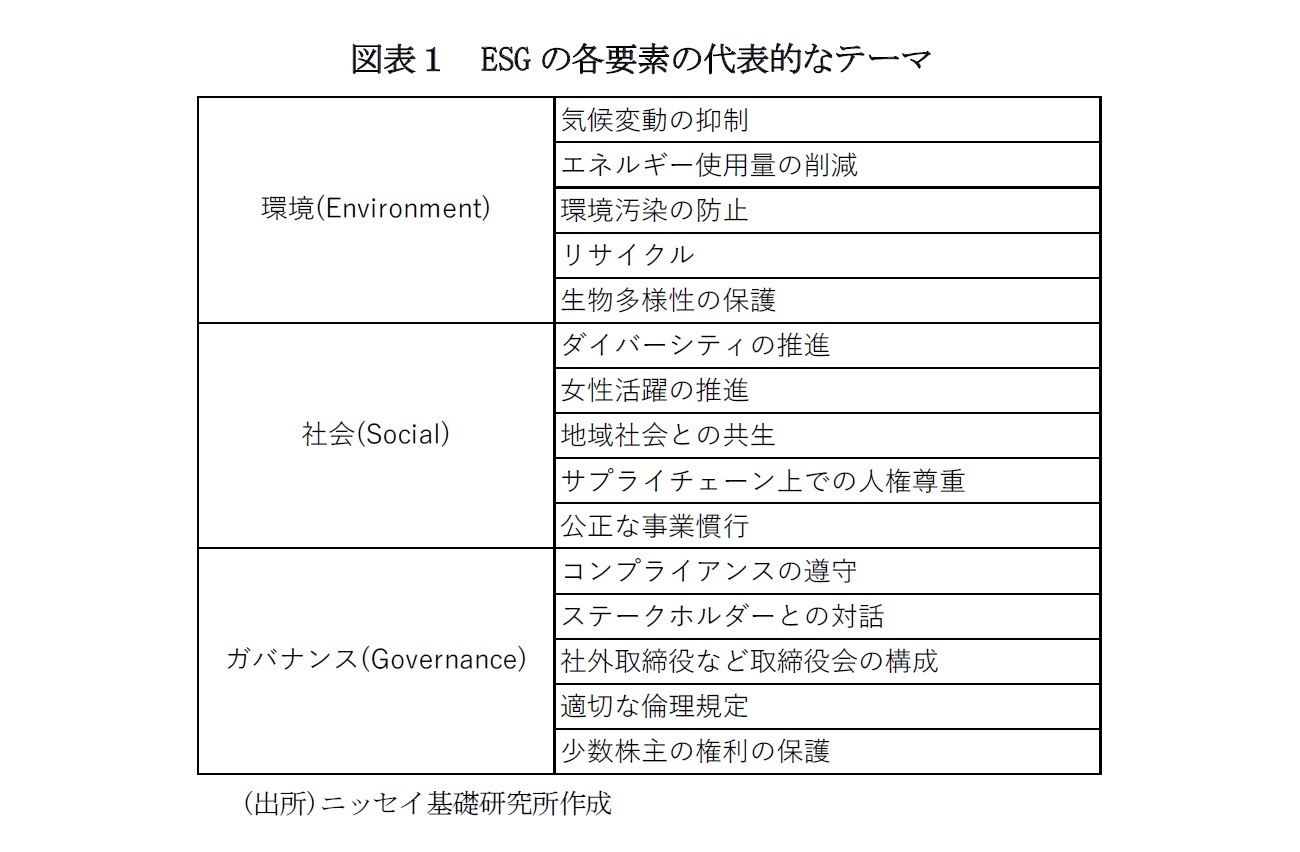 図表１　ESG の各要素の代表的なテーマ

| | |
|---|---|
| 環境(Environment) | 気候変動の抑制 |
| | エネルギー使用量の削減 |
| | 環境汚染の防止 |
| | リサイクル |
| | 生物多様性の保護 |
| 社会(Social) | ダイバーシティの推進 |
| | 女性活躍の推進 |
| | 地域社会との共生 |
| | サプライチェーン上での人権尊重 |
| | 公正な事業慣行 |
| ガバナンス(Governance) | コンプライアンスの遵守 |
| | ステークホルダーとの対話 |
| | 社外取締役など取締役会の構成 |
| | 適切な倫理規定 |
| | 少数株主の権利の保護 |

（出所）ニッセイ基礎研究所作成